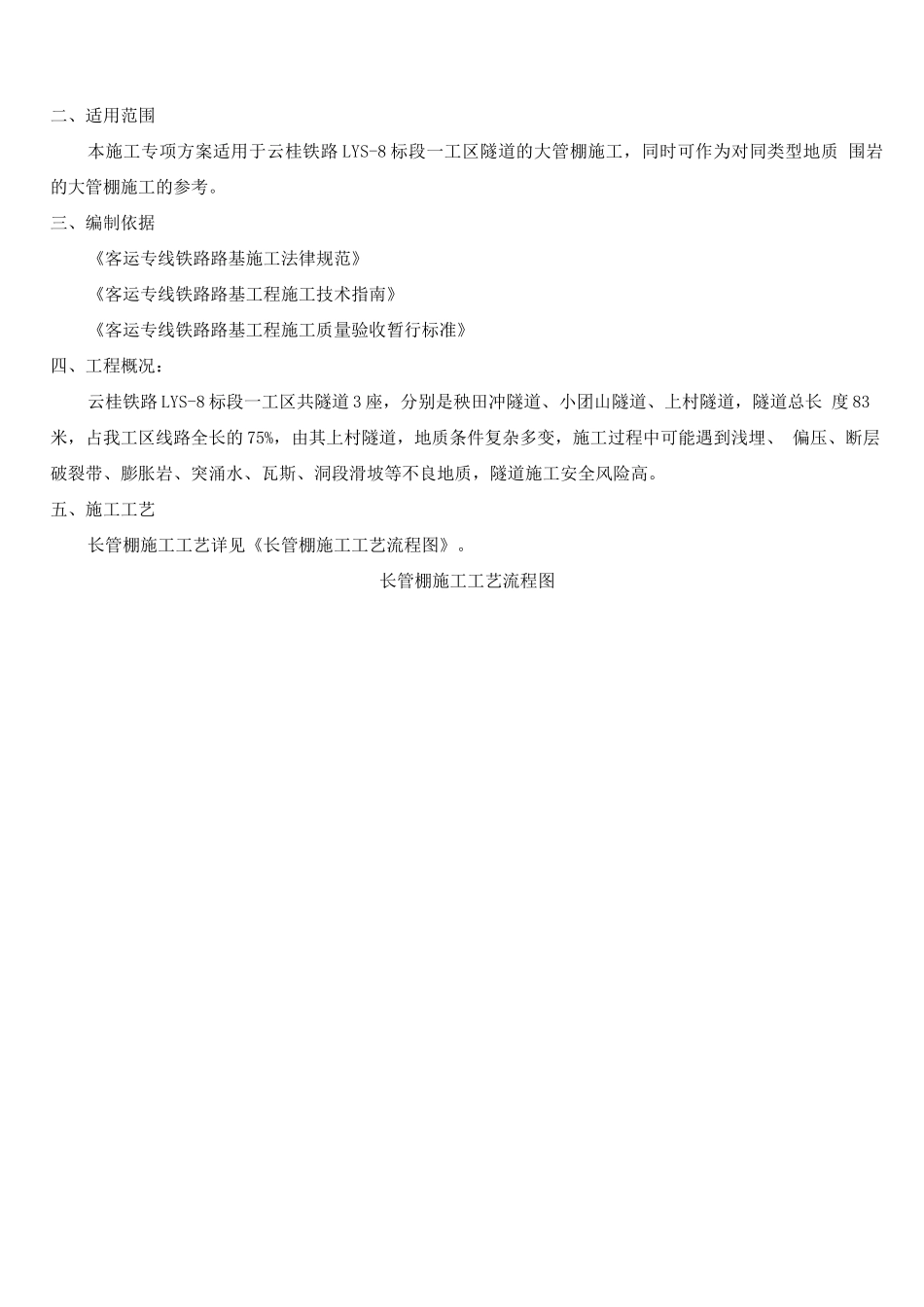 二、适用范围

本施工专项方案适用于云桂铁路LYS-8标段一工区隧道的大管棚施工，同时可作为对同类型地质 围岩的大管棚施工的参考。

三、编制依据

《客运专线铁路路基施工法律规范》

《客运专线铁路路基工程施工技术指南》

《客运专线铁路路基工程施工质量验收暂行标准》

四、工程概况：

云桂铁路LYS-8标段一工区共隧道3座，分别是秧田冲隧道、小团山隧道、上村隧道，隧道总长 度83米，占我工区线路全长的75%，由其上村隧道，地质条件复杂多变，施工过程中可能遇到浅埋、 偏压、断层破裂带、膨胀岩、突涌水、瓦斯、洞段滑坡等不良地质，隧道施工安全风险高。

五、施工工艺

长管棚施工工艺详见《长管棚施工工艺流程图》。

长管棚施工工艺流程图